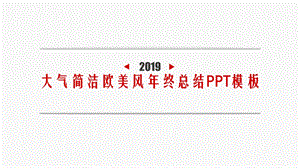 2019
大气简洁欧美风年终总结PPT模板